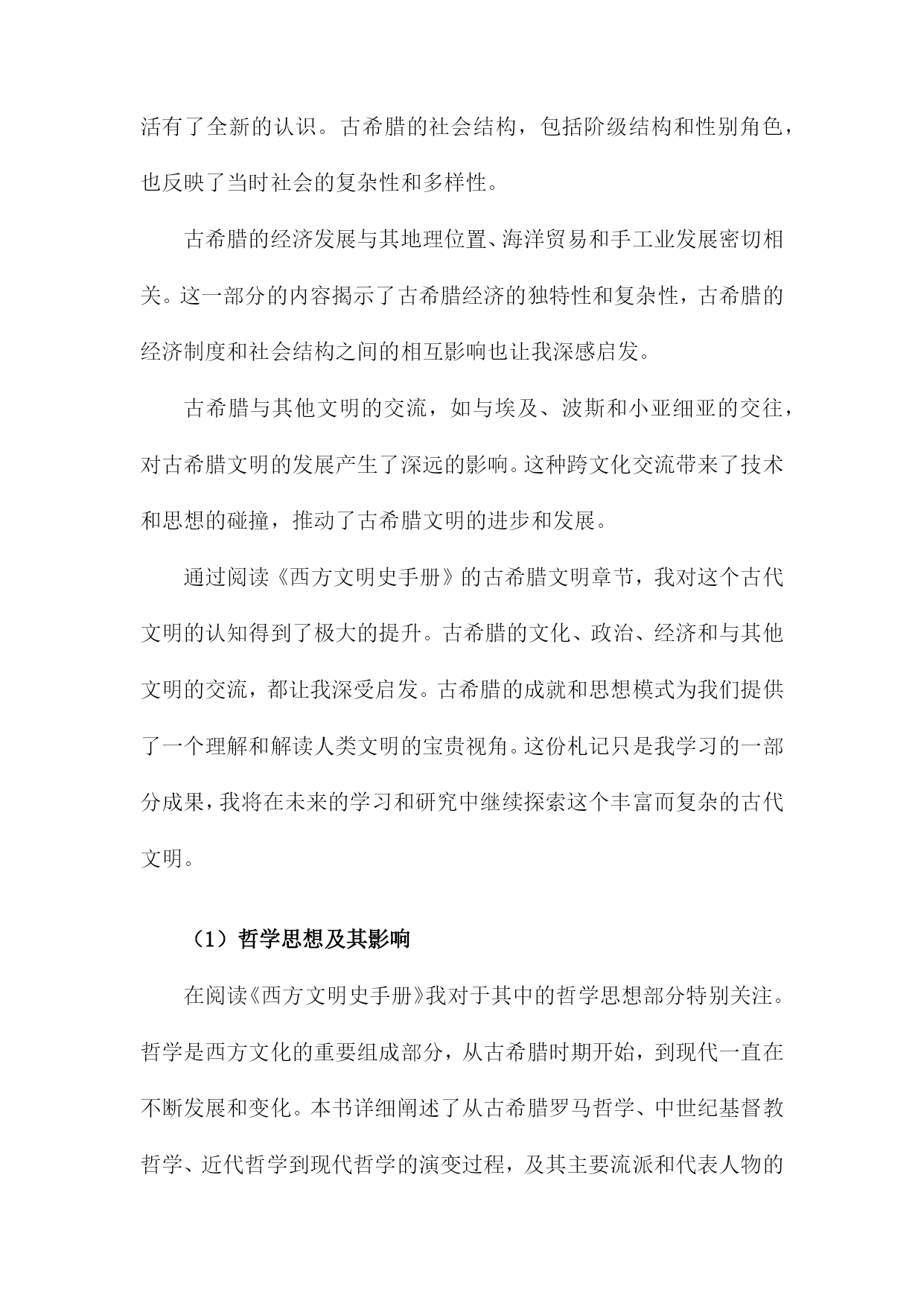 活有了全新的认识。古希腊的社会结构，包括阶级结构和性别角色，也反映了当时社会的复杂性和多样性。

古希腊的经济发展与其地理位置、海洋贸易和手工业发展密切相关。这一部分的内容揭示了古希腊经济的独特性和复杂性，古希腊的经济制度和社会结构之间的相互影响也让我深感启发。

古希腊与其他文明的交流，如与埃及、波斯和小亚细亚的交往，对古希腊文明的发展产生了深远的影响。这种跨文化交流带来了技术和思想的碰撞，推动了古希腊文明的进步和发展。

通过阅读《西方文明史手册》的古希腊文明章节，我对这个古代文明的认知得到了极大的提升。古希腊的文化、政治、经济和与其他文明的交流，都让我深受启发。古希腊的成就和思想模式为我们提供了一个理解和解读人类文明的宝贵视角。这份札记只是我学习的一部分成果，我将在未来的学习和研究中继续探索这个丰富而复杂的古代文明。

（1）哲学思想及其影响

在阅读《西方文明史手册》我对于其中的哲学思想部分特别关注。哲学是西方文化的重要组成部分，从古希腊时期开始，到现代一直在不断发展和变化。本书详细阐述了从古希腊罗马哲学、中世纪基督教哲学、近代哲学到现代哲学的演变过程，及其主要流派和代表人物的